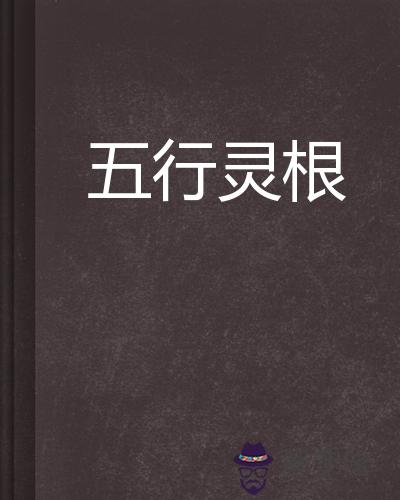 五行灵根